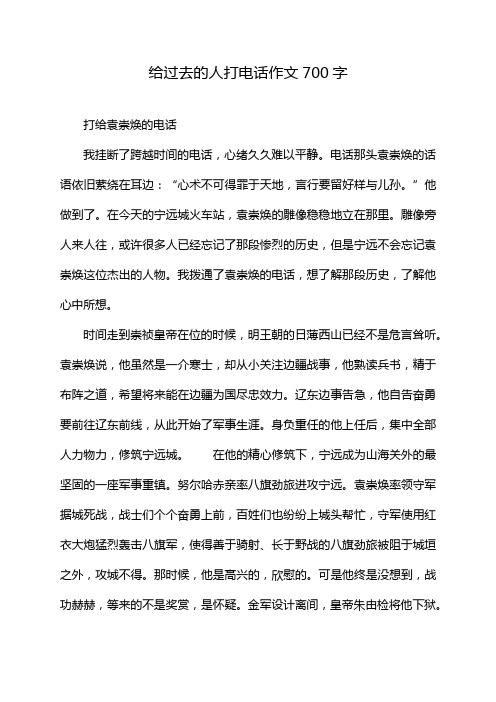 给过去的人打电话作文 700 字

打给袁崇焕的电话

我挂断了跨越时间的电话，心绪久久难以平静。电话那头袁崇焕的话语依旧萦绕在耳边：“心术不可得罪于天地，言行要留好样与儿孙。”他做到了。在今天的宁远城火车站，袁崇焕的雕像稳稳地立在那里。雕像旁人来人往，或许很多人已经忘记了那段惨烈的历史，但是宁远不会忘记袁崇焕这位杰出的人物。我拨通了袁崇焕的电话，想了解那段历史，了解他心中所想。

时间走到崇祯皇帝在位的时候，明王朝的日薄西山已经不是危言耸听。袁崇焕说，他虽然是一介寒士，却从小关注边疆战事，他熟读兵书，精于布阵之道，希望将来能在边疆为国尽忠效力。辽东边事告急，他自告奋勇要前往辽东前线，从此开始了军事生涯。身负重任的他上任后，集中全部人力物力，修筑宁远城。　　在他的精心修筑下，宁远成为山海关外的最坚固的一座军事重镇。努尔哈赤亲率八旗劲旅进攻宁远。袁崇焕率领守军据城死战，战士们个个奋勇上前，百姓们也纷纷上城头帮忙，守军使用红衣大炮猛烈轰击八旗军，使得善于骑射、长于野战的八旗劲旅被阻于城垣之外，攻城不得。那时候，他是高兴的，欣慰的。可是他终是没想到，战功赫赫，等来的不是奖赏，是怀疑。金军设计离间，皇帝朱由检将他下狱。